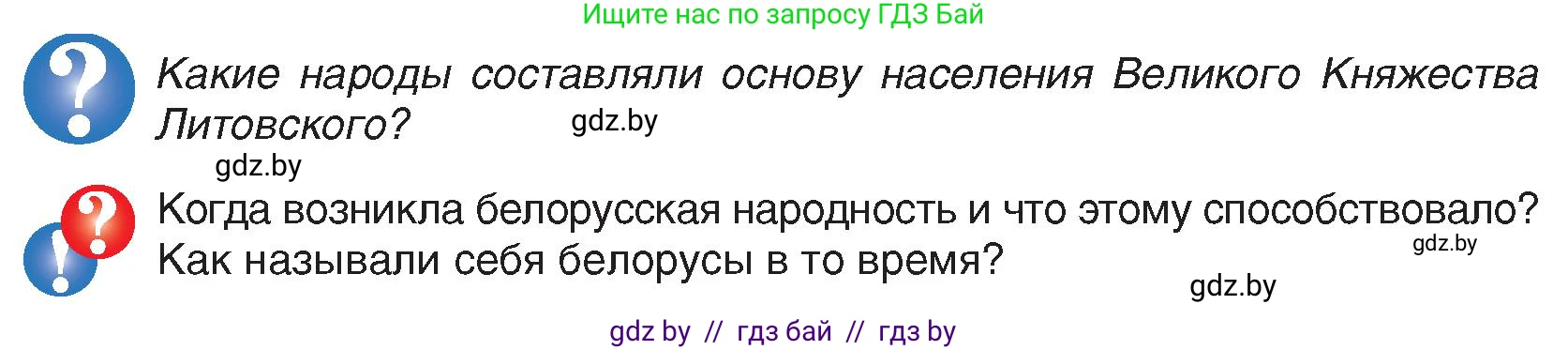 Ищите нас по запросу ГДЗ Бай

Какие народы составляли основу населения Великого Княжества Литовского?

gdz.by

gdz.by

Когда возникла белорусская народность и что этому способствовало? Как называли себя белорусы в то время?

gdz.by

gdz.by

gdz by // гдз бай // гдз by